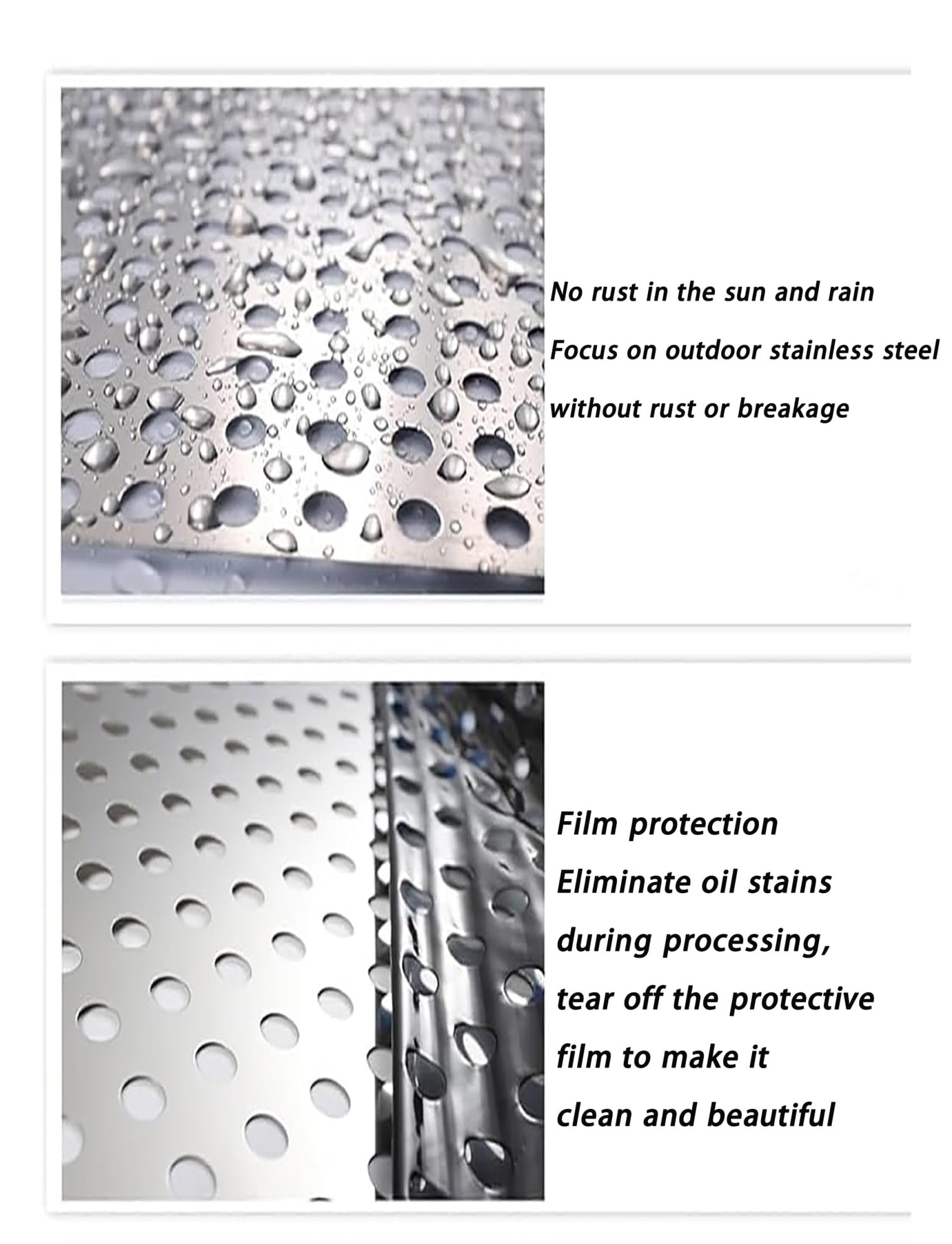 No rust in the sun and rain
Focus on outdoor stainless steel
without rust or breakage

Film protection
Eliminate oil stains
during processing,
tear off the protective
film to make it
clean and beautiful